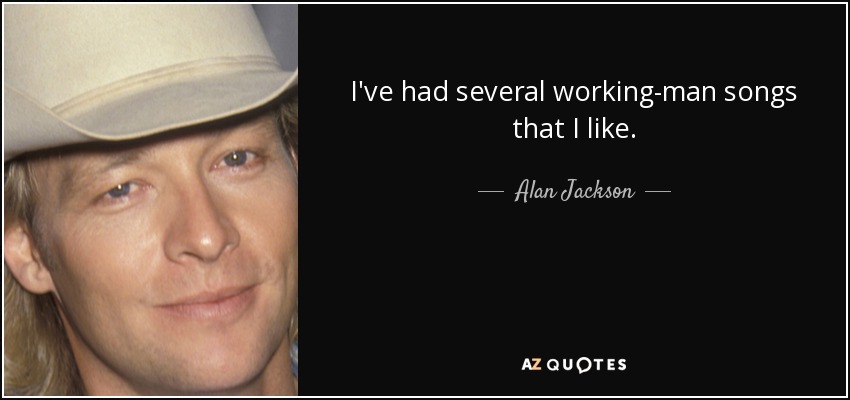 I've had several working-man songs that I like.

— Alan Jackson —

AZ QUOTES